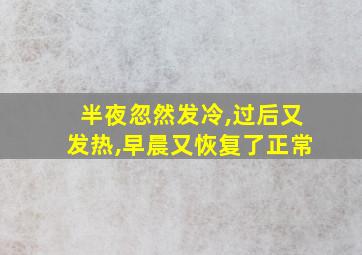 半夜忽然发冷,过后又发热,早晨又恢复了正常